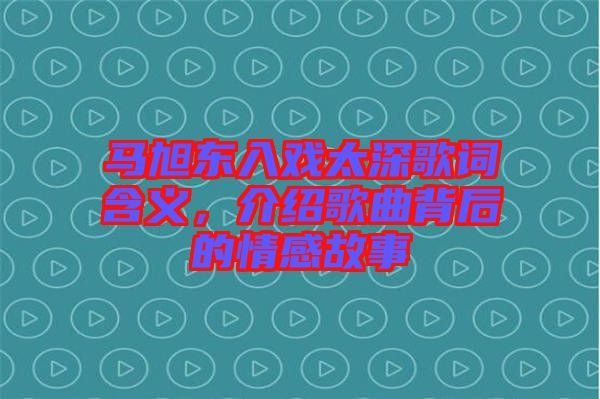 马旭东入戏太深歌词含义，介绍歌曲背后的情感故事